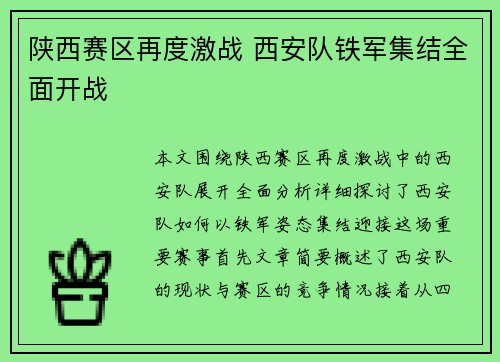 陕西赛区再度激战 西安队铁军集结全面开战

本文围绕陕西赛区再度激战中的西安队展开全面分析详细探讨了西安队如何以铁军姿态集结迎接这场重要赛事首先文章简要概述了西安队的现状与赛区的竞争情况接着从四